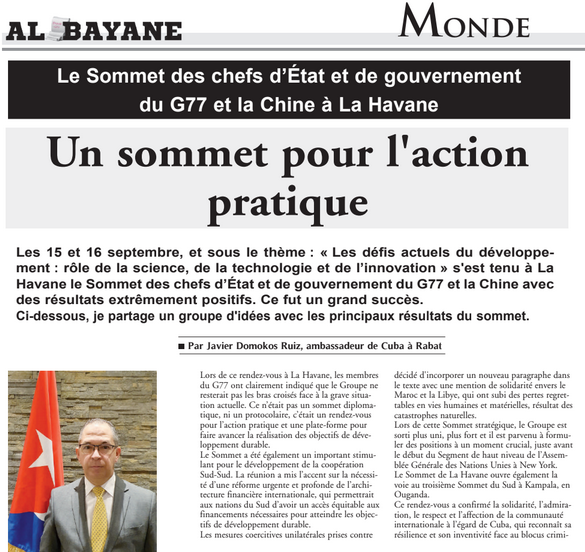 AL BAYANE

MONDE

Le Sommet des chefs d'État et de gouvernement du G77 et la Chine à La Havane

Un sommet pour l'action pratique

Les 15 et 16 septembre, et sous le thème : « Les défis actuels du développement : rôle de la science, de la technologie et de l'innovation » s'est tenu à La Havane le Sommet des chefs d'État et de gouvernement du G77 et la Chine avec des résultats extrêmement positifs. Ce fut un grand succès.
Ci-dessous, je partage un groupe d'idées avec les principaux résultats du sommet.

■ Par Javier Domokos Ruiz, ambassadeur de Cuba à Rabat

Lors de ce rendez-vous à La Havane, les membres du G77 ont clairement indiqué que le Groupe ne resterait pas les bras croisés face à la grave situation actuelle. Ce n'était pas un sommet diplomatique, ni un protocolaire, c'était un rendez-vous pour l'action pratique et une plate-forme pour faire avancer la réalisation des objectifs de développement durable.
Le Sommet a été également un important stimulant pour le développement de la coopération Sud-Sud. La réunion a mis l'accent sur la nécessité d'une réforme urgente et profonde de l'architecture financière internationale, qui permettrait aux nations du Sud d'avoir un accès équitable aux financements nécessaires pour atteindre les objectifs de développement durable.
Les mesures coercitives unilatérales prises contre

décidé d'incorporer un nouveau paragraphe dans le texte avec une mention de solidarité envers le Maroc et la Libye, qui ont subi des pertes regrettables en vies humaines et matérielles, résultat des catastrophes naturelles.
Lors de cette Sommet stratégique, le Groupe est sorti plus uni, plus fort et il est parvenu à formuler des positions à un moment crucial, juste avant le début du Segment de haut niveau de l'Assemblée Générale des Nations Unies à New York.
Le Sommet de La Havane ouvre également la voie au troisième Sommet du Sud à Kampala, en Ouganda.
Ce rendez-vous a confirmé la solidarité, l'admiration, le respect et l'affection de la communauté internationale à l'égard de Cuba, qui reconnaît sa résilience et son inventivité face au blocus crimi-